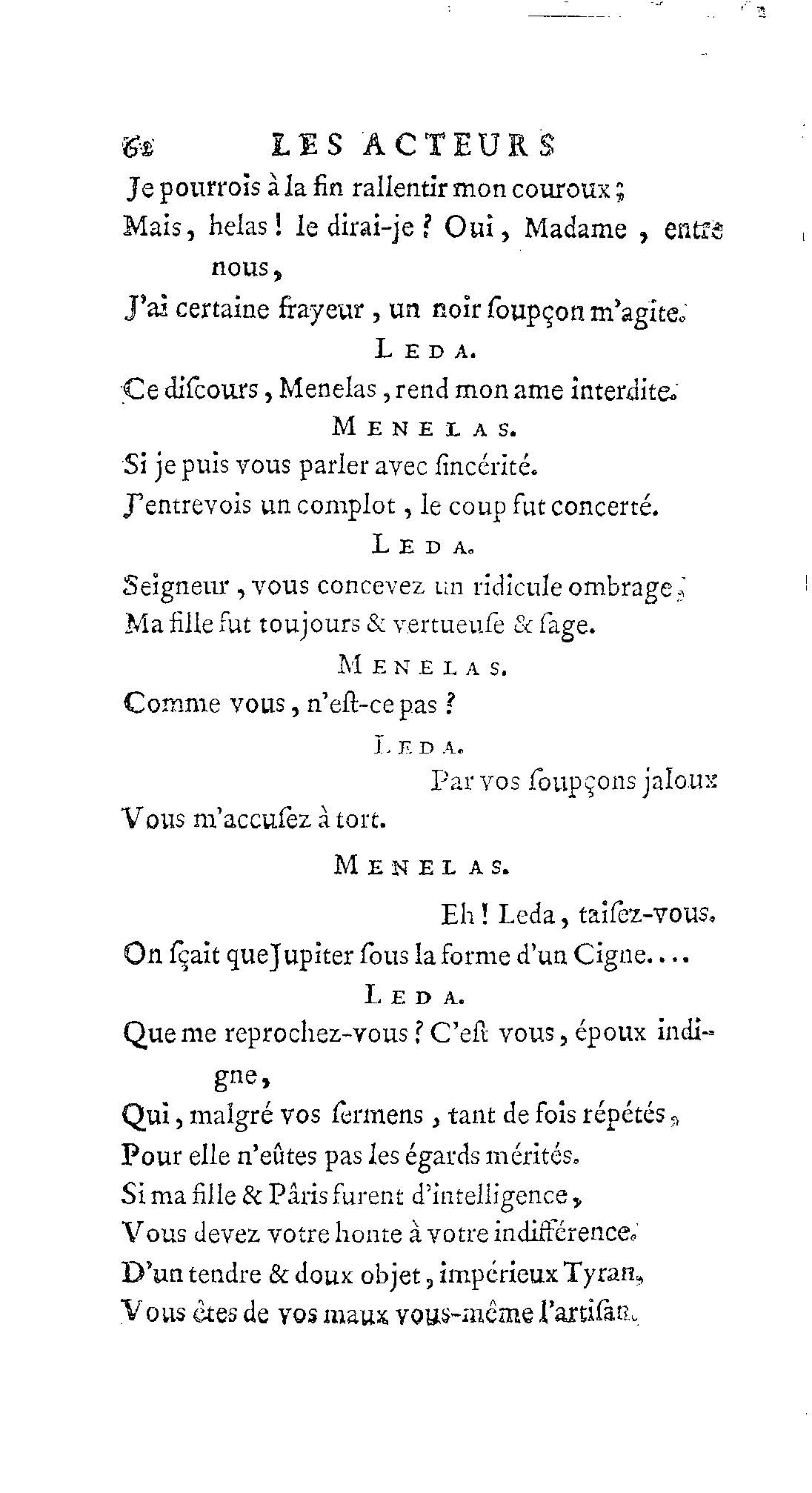 62 LES ACTEURS

Je pourrois à la fin rallentir mon couroux ;
Mais, helas ! le dirai-je ? Oui, Madame, entre nous,
J'ai certaine frayeur, un noir ſoupçon m'agite.

LEDA.

Ce diſcours, Menelas, rend mon ame interdite.

MENELAS.

Si je puis vous parler avec ſincérité.
J'entrevois un complot, le coup fut concerté.

LEDA.

Seigneur, vous concevez un ridicule ombrage ;
Ma fille fut toujours & vertueuſe & ſage.

MENELAS.

Comme vous, n'eſt-ce pas ?

LEDA.

Par vos ſoupçons jaloux
Vous m'accuſez à tort.

MENELAS.

Eh ! Leda, taiſez-vous.
On ſçait que Jupiter ſous la forme d'un Cigne....

LEDA.

Que me reprochez-vous ? C'eſt vous, époux indigne,
Qui, malgré vos ſermens, tant de fois répétés,
Pour elle n'eûtes pas les égards mérités.
Si ma fille & Pâris furent d'intelligence,
Vous devez votre honte à votre indifférence.
D'un tendre & doux objet, impérieux Tyran,
Vous êtes de vos maux vous-même l'artiſan.